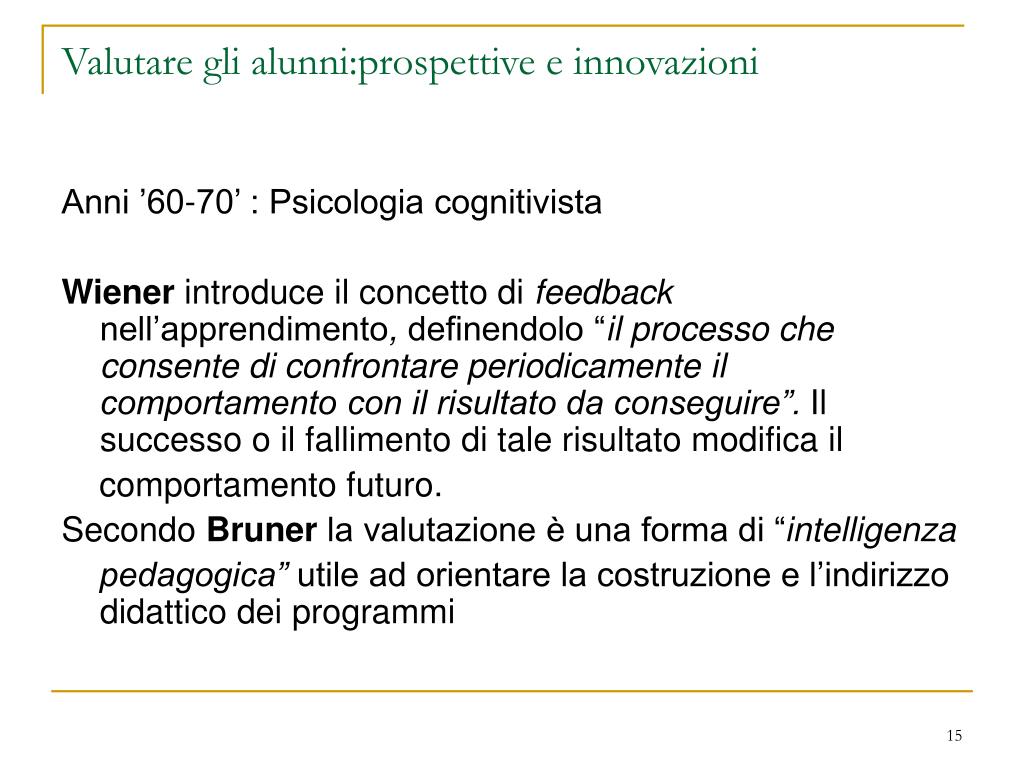 Valutare gli alunni:prospettive e innovazioni

Anni ’60-70’ : Psicologia cognitivista

Wiener introduce il concetto di feedback nell’apprendimento, definendolo “il processo che consente di confrontare periodicamente il comportamento con il risultato da conseguire”. Il successo o il fallimento di tale risultato modifica il comportamento futuro.

Secondo Bruner la valutazione è una forma di “intelligenza pedagogica” utile ad orientare la costruzione e l’indirizzo didattico dei programmi

15